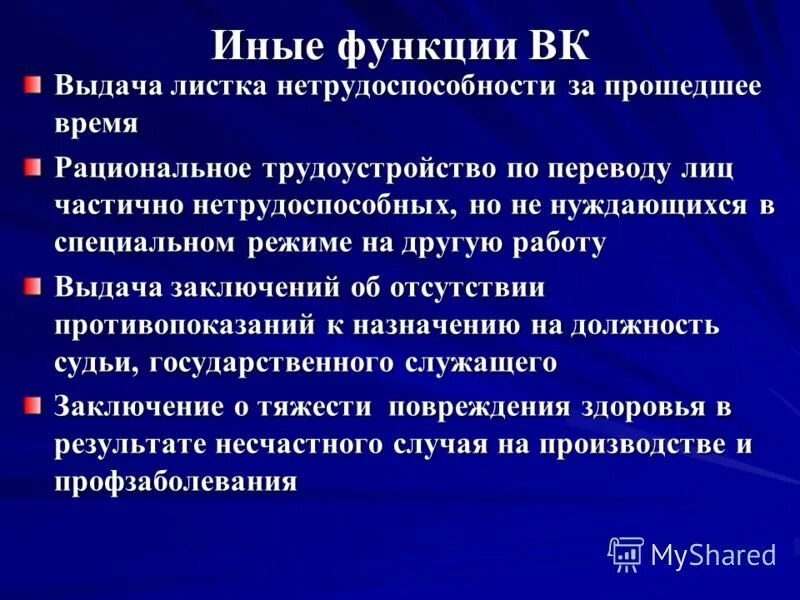 Иные функции ВК

Выдача листка нетрудоспособности за прошедшее время

Рациональное трудоустройство по переводу лиц частично нетрудоспособных, но не нуждающихся в специальном режиме на другую работу

Выдача заключений об отсутствии противопоказаний к назначению на должность судьи, государственного служащего

Заключение о тяжести повреждения здоровья в результате несчастного случая на производстве и профзаболевания

MyShared